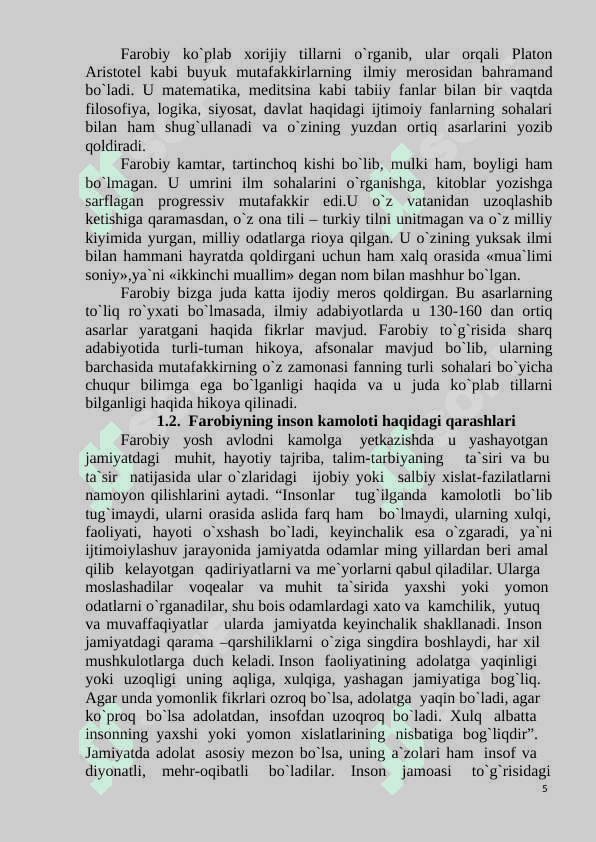 Farobiy ko`plab xorijiy tillarni o`rganib, ular orqali Platon Aristotel kabi buyuk mutafakkirlarning ilmiy merosidan bahramand bo`ladi. U matematika, meditsina kabi tabiiy fanlar bilan bir vaqtda filosofiya, logika, siyosat, davlat haqidagi ijtimoiy fanlarning sohalari bilan ham shug`ullanadi va o`zining yuzdan ortiq asarlarini yozib qoldiradi.

Farobiy kamtar, tartinchoq kishi bo`lib, mulki ham, boyligi ham bo`lmagan. U umrini ilm sohalarini o`rganishga, kitoblar yozishga sarflagan progressiv mutafakkir edi.U o`z vatanidan uzoqlashib ketishiga qaramasdan, o`z ona tili – turkiy tilni unitmagan va o`z milliy kiyimida yurgan, milliy odatlarga rioya qilgan. U o`zining yuksak ilmi bilan hammani hayratda qoldirgani uchun ham xalq orasida «mua`limi soniy»,ya`ni «ikkinchi muallim» degan nom bilan mashhur bo`lgan.

Farobiy bizga juda katta ijodiy meros qoldirgan. Bu asarlarning to`liq ro`yxati bo`lmasada, ilmiy adabiyotlarda u 130-160 dan ortiq asarlar yaratgani haqida fikrlar mavjud. Farobiy to`g`risida sharq adabiyotida turli-tuman hikoya, afsonalar mavjud bo`lib, ularning barchasida mutafakkirning o`z zamonasi fanning turli sohalari bo`yicha chuqur bilimga ega bo`lganligi haqida va u juda ko`plab tillarni bilganligi haqida hikoya qilinadi.

1.2. Farobiyning inson kamoloti haqidagi qarashlari

Farobiy yosh avlodni kamolga yetkazishda u yashayotgan jamiyatdagi muhit, hayotiy tajriba, talim-tarbiyaning ta`siri va bu ta`sir natijasida ular o`zlaridagi ijobiy yoki salbiy xislat-fazilatlarni namoyon qilishlarini aytadi. “Insonlar tug`ilganda kamolotli bo`lib tug`imaydi, ularni orasida aslida farq ham bo`lmaydi, ularning xulqi, faoliyati, hayoti o`xshash bo`ladi, keyinchalik esa o`zgaradi, ya`ni ijtimoiylashuv jarayonida jamiyatda odamlar ming yillardan beri amal qilib kelayotgan qadiriyatlarni va me`yorlarni qabul qiladilar. Ularga moslashadilar voqealar va muhit ta`sirida yaxshi yoki yomon odatlarni o`rganadilar, shu bois odamlardagi xato va kamchilik, yutuq va muvaffaqiyatlar ularda jamiyatda keyinchalik shakllanadi. Inson jamiyatdagi qarama –qarshiliklarni o`ziga singdira boshlaydi, har xil mushkulotlarga duch keladi. Inson faoliyatining adolatga yaqinligi yoki uzoqligi uning aqliga, xulqiga, yashagan jamiyatiga bog`liq. Agar unda yomonlik fikrlari ozroq bo`lsa, adolatga yaqin bo`ladi, agar ko`proq bo`lsa adolatdan, insofdan uzoqroq bo`ladi. Xulq albatta insonning yaxshi yoki yomon xislatlarining nisbatiga bog`liqdir”. Jamiyatda adolat asosiy mezon bo`lsa, uning a`zolari ham insof va diyonatli, mehr-oqibatli bo`ladilar. Inson jamoasi to`g`risidagi

5